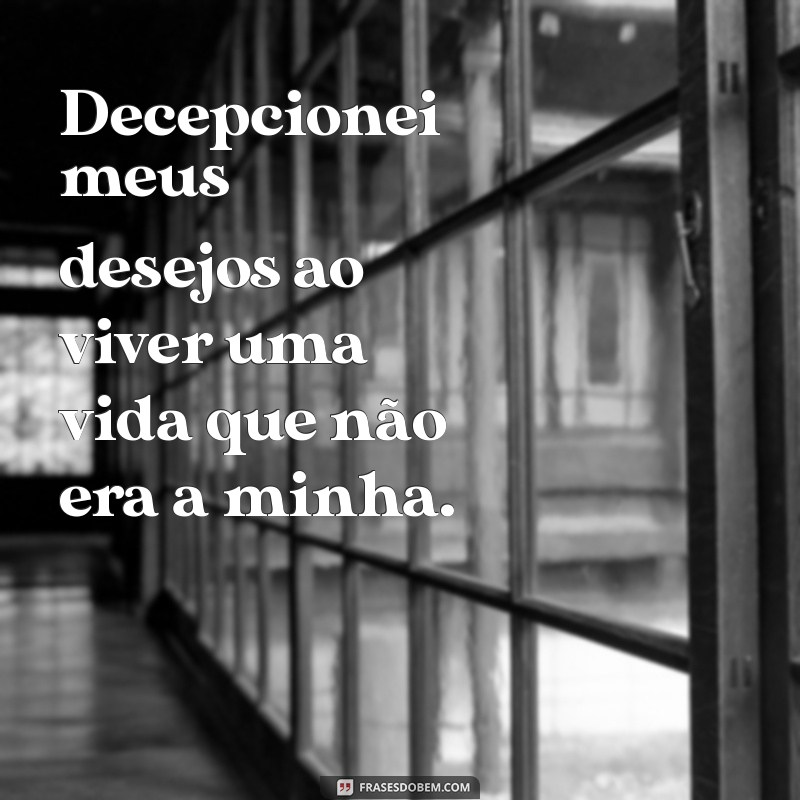 Decepcionei meus desejos ao viver uma vida que não era a minha.

FRASESDOBEM.COM